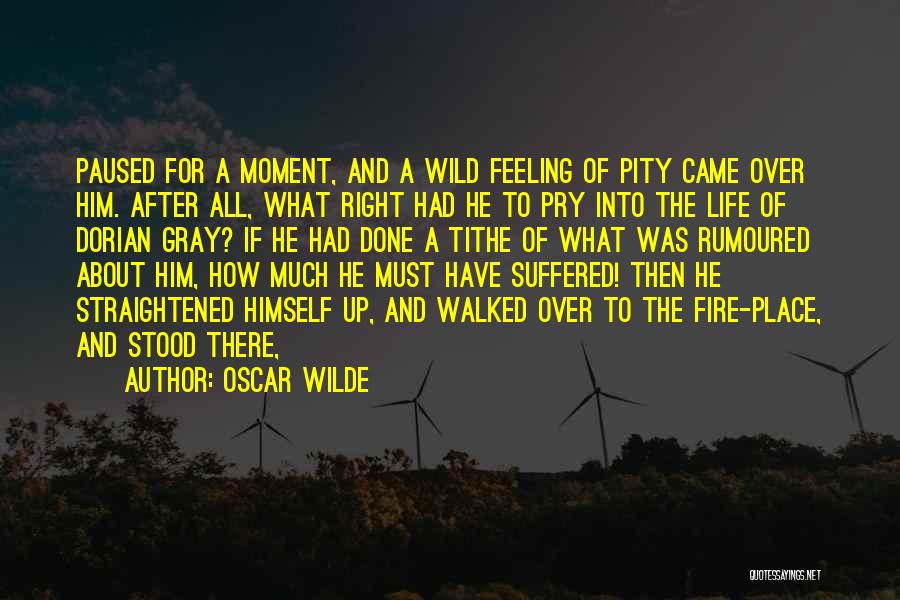 PAUSED FOR A MOMENT, AND A WILD FEELING OF PITY CAME OVER HIM. AFTER ALL, WHAT RIGHT HAD HE TO PRY INTO THE LIFE OF DORIAN GRAY? IF HE HAD DONE A TITHE OF WHAT WAS RUMOURED ABOUT HIM, HOW MUCH HE MUST HAVE SUFFERED! THEN HE STRAIGHTENED HIMSELF UP, AND WALKED OVER TO THE FIRE-PLACE, AND STOOD THERE,

AUTHOR: OSCAR WILDE

QUOTESSAYINGS.NET